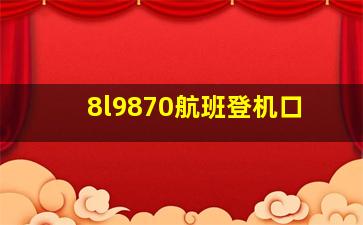 8l9870航班登机口